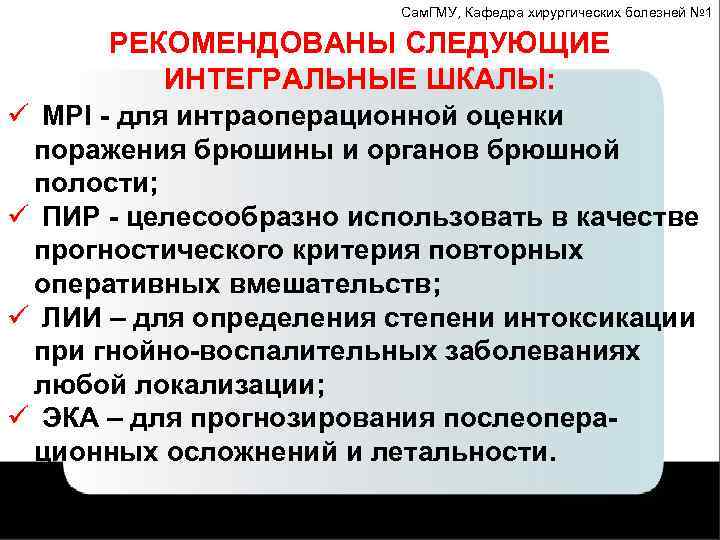 СамГМУ, Кафедра хирургических болезней №1

РЕКОМЕНДОВАНЫ СЛЕДУЮЩИЕ ИНТЕГРАЛЬНЫЕ ШКАЛЫ:

✓ MPI - для интраоперационной оценки поражения брюшины и органов брюшной полости;

✓ ПИР - целесообразно использовать в качестве прогностического критерия повторных оперативных вмешательств;

✓ ЛИИ – для определения степени интоксикации при гнойно-воспалительных заболеваниях любой локализации;

✓ ЭКА – для прогнозирования послеоперационных осложнений и летальности.